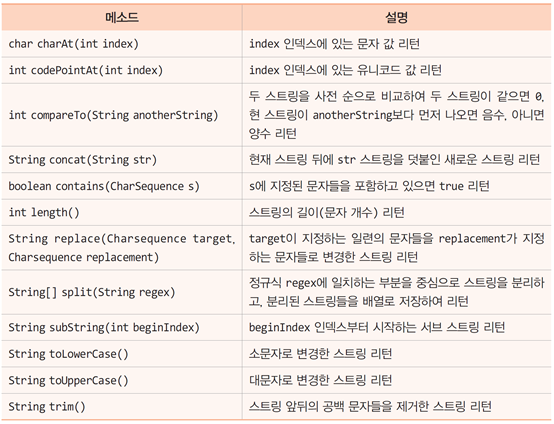 | 메소드 | 설명 |
|---|---|
| char charAt(int index) | index 인덱스에 있는 문자 값 리턴 |
| int codePointAt(int index) | index 인덱스에 있는 유니코드 값 리턴 |
| int compareTo(String anotherString) | 두 스트링을 사전 순으로 비교하여 두 스트링이 같으면 0, 현 스트링이 anotherString보다 먼저 나오면 음수, 아니면 양수 리턴 |
| String concat(String str) | 현재 스트링 뒤에 str 스트링을 덧붙인 새로운 스트링 리턴 |
| boolean contains(CharSequence s) | s에 지정된 문자들을 포함하고 있으면 true 리턴 |
| int length() | 스트링의 길이(문자 개수) 리턴 |
| String replace(Charsequence target, Charsequence replacement) | target이 지정하는 일련의 문자들을 replacement가 지정하는 문자들로 변경한 스트링 리턴 |
| String[] split(String regex) | 정규식 regex에 일치하는 부분을 중심으로 스트링을 분리하고, 분리된 스트링들을 배열로 저장하여 리턴 |
| String subString(int beginIndex) | beginIndex 인덱스부터 시작하는 서브 스트링 리턴 |
| String toLowerCase() | 소문자로 변경한 스트링 리턴 |
| String toUpperCase() | 대문자로 변경한 스트링 리턴 |
| String trim() | 스트링 앞뒤의 공백 문자들을 제거한 스트링 리턴 |